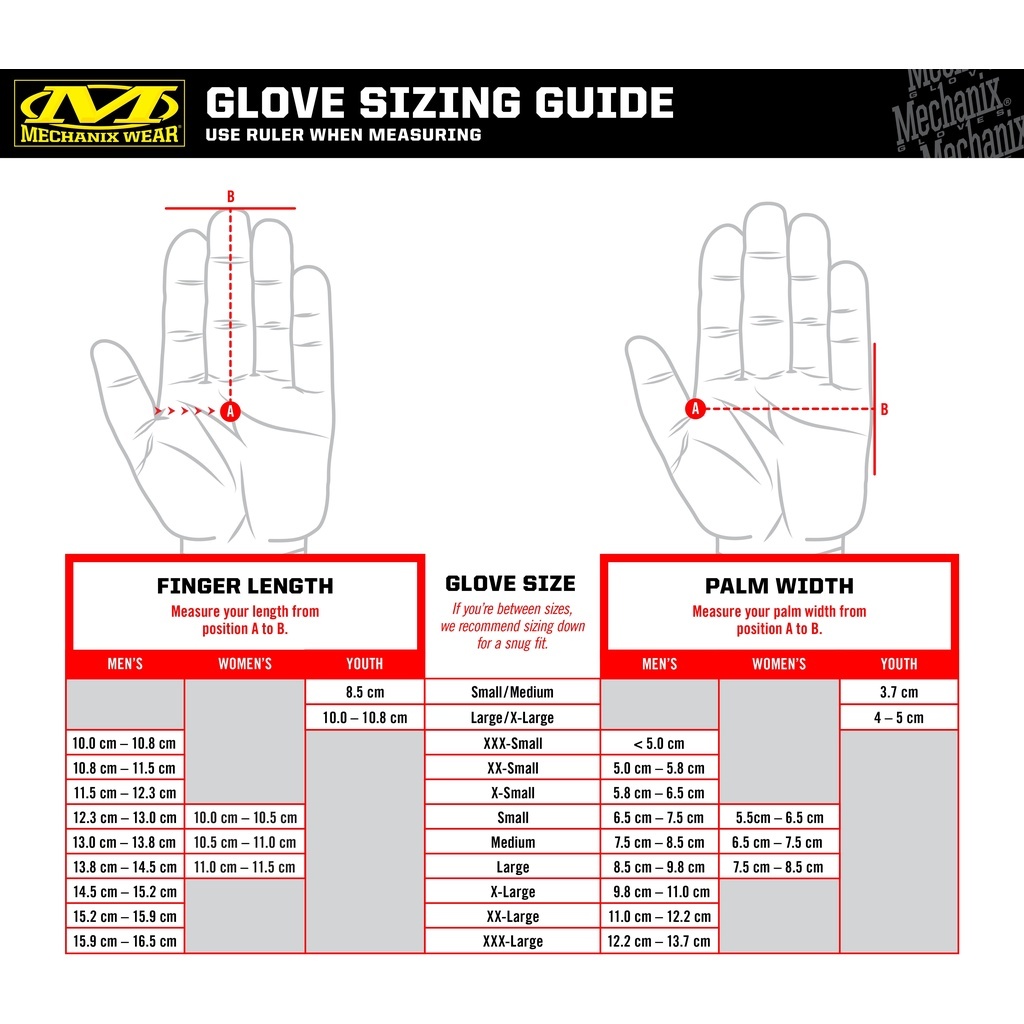 MECHANIX WEAR

GLOVE SIZING GUIDE
USE RULER WHEN MEASURING

Mechanix GLOVES Mechanix

B

A

A

B

FINGER LENGTH
Measure your length from position A to B.

GLOVE SIZE
If you're between sizes, we recommend sizing down for a snug fit.

PALM WIDTH
Measure your palm width from position A to B.

| MEN'S | WOMEN'S | YOUTH | GLOVE SIZE | MEN'S | WOMEN'S | YOUTH |
|---|---|---|---|---|---|---|
| | | 8.5 cm | Small/Medium | | | 3.7 cm |
| | | 10.0 – 10.8 cm | Large/X-Large | | | 4 – 5 cm |
| 10.0 cm – 10.8 cm | | | XXX-Small | < 5.0 cm | | |
| 10.8 cm – 11.5 cm | | | XX-Small | 5.0 cm – 5.8 cm | | |
| 11.5 cm – 12.3 cm | | | X-Small | 5.8 cm – 6.5 cm | | |
| 12.3 cm – 13.0 cm | 10.0 cm – 10.5 cm | | Small | 6.5 cm – 7.5 cm | 5.5cm – 6.5 cm | |
| 13.0 cm – 13.8 cm | 10.5 cm – 11.0 cm | | Medium | 7.5 cm – 8.5 cm | 6.5 cm – 7.5 cm | |
| 13.8 cm – 14.5 cm | 11.0 cm – 11.5 cm | | Large | 8.5 cm – 9.8 cm | 7.5 cm – 8.5 cm | |
| 14.5 cm – 15.2 cm | | | X-Large | 9.8 cm – 11.0 cm | | |
| 15.2 cm – 15.9 cm | | | XX-Large | 11.0 cm – 12.2 cm | | |
| 15.9 cm – 16.5 cm | | | XXX-Large | 12.2 cm – 13.7 cm | | |